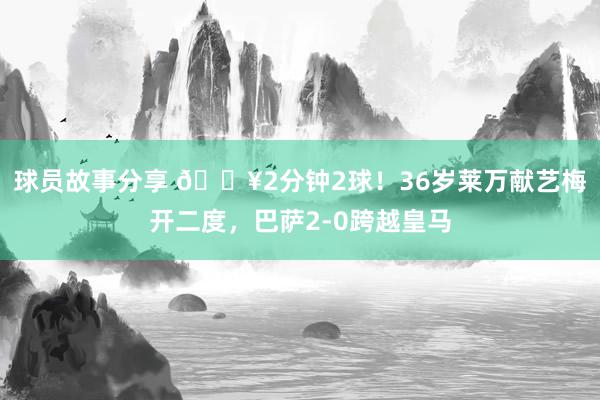 球员故事分享 ð ¥2分钟2球！36岁莱万献艺梅开二度，巴萨2-0跨越皇马